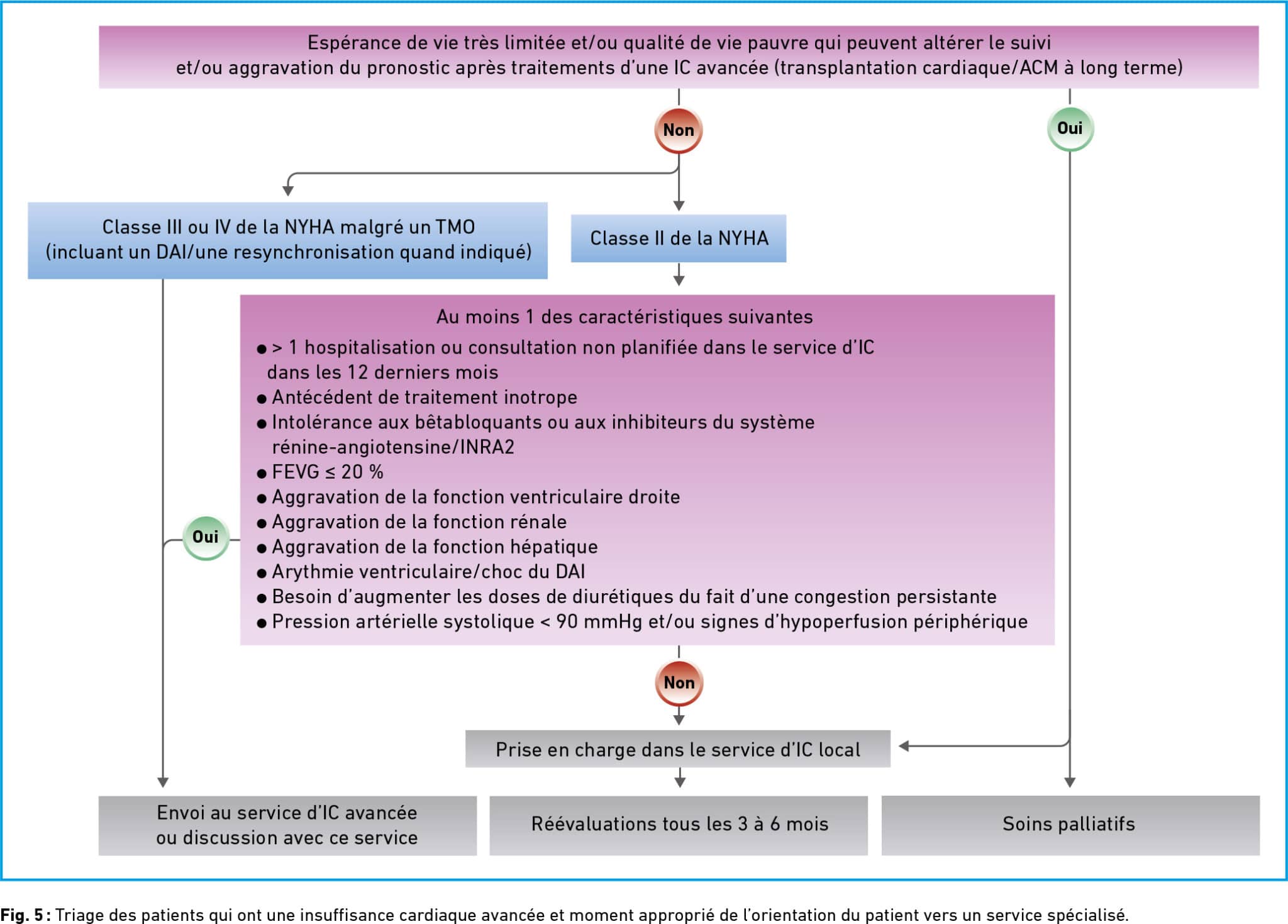 Espérance de vie très limitée et/ou qualité de vie pauvre qui peuvent altérer le suivi et/ou aggravation du pronostic après traitements d'une IC avancée (transplantation cardiaque/ACM à long terme)

Non

Oui

Classe III ou IV de la NYHA malgré un TMO (incluant un DAI/une resynchronisation quand indiqué)

Classe II de la NYHA

Au moins 1 des caractéristiques suivantes

● > 1 hospitalisation ou consultation non planifiée dans le service d'IC dans les 12 derniers mois
● Antécédent de traitement inotrope
● Intolérance aux bêtabloquants ou aux inhibiteurs du système rénine-angiotensine/INRA2
● FEVG ≤ 20 %
● Aggravation de la fonction ventriculaire droite
● Aggravation de la fonction rénale
● Aggravation de la fonction hépatique
● Arythmie ventriculaire/choc du DAI
● Besoin d'augmenter les doses de diurétiques du fait d'une congestion persistante
● Pression artérielle systolique < 90 mmHg et/ou signes d'hypoperfusion périphérique

Oui

Non

Prise en charge dans le service d'IC local

Envoi au service d'IC avancée ou discussion avec ce service

Réévaluations tous les 3 à 6 mois

Soins palliatifs

Fig. 5 : Triage des patients qui ont une insuffisance cardiaque avancée et moment approprié de l'orientation du patient vers un service spécialisé.